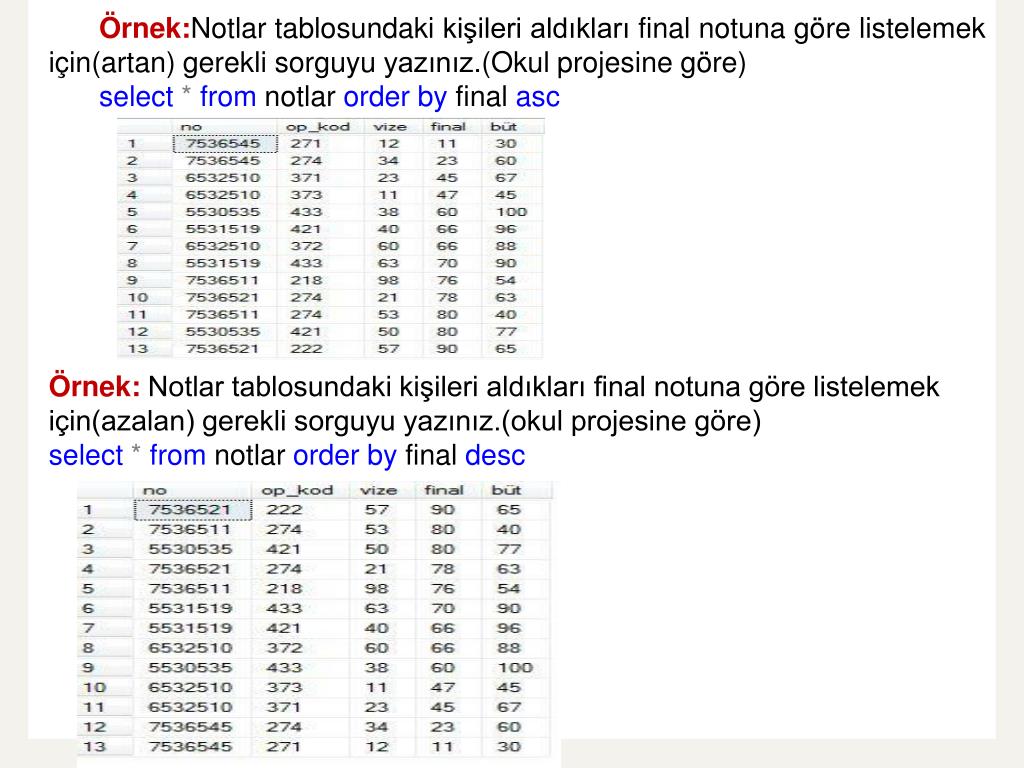 Örnek:Notlar tablosundaki kişileri aldıkları final notuna göre listelemek için(artan) gerekli sorguyu yazınız.(Okul projesine göre)
select * from notlar order by final asc

| | no | op_kod | vize | final | büt |
|---|---|---|---|---|---|
| 1 | 7536545 | 271 | 12 | 11 | 30 |
| 2 | 7536545 | 274 | 34 | 23 | 60 |
| 3 | 6532510 | 371 | 23 | 45 | 67 |
| 4 | 6532510 | 373 | 11 | 47 | 45 |
| 5 | 5530535 | 433 | 38 | 60 | 100 |
| 6 | 5531519 | 421 | 40 | 66 | 96 |
| 7 | 6532510 | 372 | 60 | 66 | 88 |
| 8 | 5531519 | 433 | 63 | 70 | 90 |
| 9 | 7536511 | 218 | 98 | 76 | 54 |
| 10 | 7536521 | 274 | 21 | 78 | 63 |
| 11 | 7536511 | 274 | 53 | 80 | 40 |
| 12 | 5530535 | 421 | 50 | 80 | 77 |
| 13 | 7536521 | 222 | 57 | 90 | 65 |

Örnek: Notlar tablosundaki kişileri aldıkları final notuna göre listelemek için(azalan) gerekli sorguyu yazınız.(okul projesine göre)
select * from notlar order by final desc

| | no | op_kod | vize | final | büt |
|---|---|---|---|---|---|
| 1 | 7536521 | 222 | 57 | 90 | 65 |
| 2 | 7536511 | 274 | 53 | 80 | 40 |
| 3 | 5530535 | 421 | 50 | 80 | 77 |
| 4 | 7536521 | 274 | 21 | 78 | 63 |
| 5 | 7536511 | 218 | 98 | 76 | 54 |
| 6 | 5531519 | 433 | 63 | 70 | 90 |
| 7 | 5531519 | 421 | 40 | 66 | 96 |
| 8 | 6532510 | 372 | 60 | 66 | 88 |
| 9 | 5530535 | 433 | 38 | 60 | 100 |
| 10 | 6532510 | 373 | 11 | 47 | 45 |
| 11 | 6532510 | 371 | 23 | 45 | 67 |
| 12 | 7536545 | 274 | 34 | 23 | 60 |
| 13 | 7536545 | 271 | 12 | 11 | 30 |